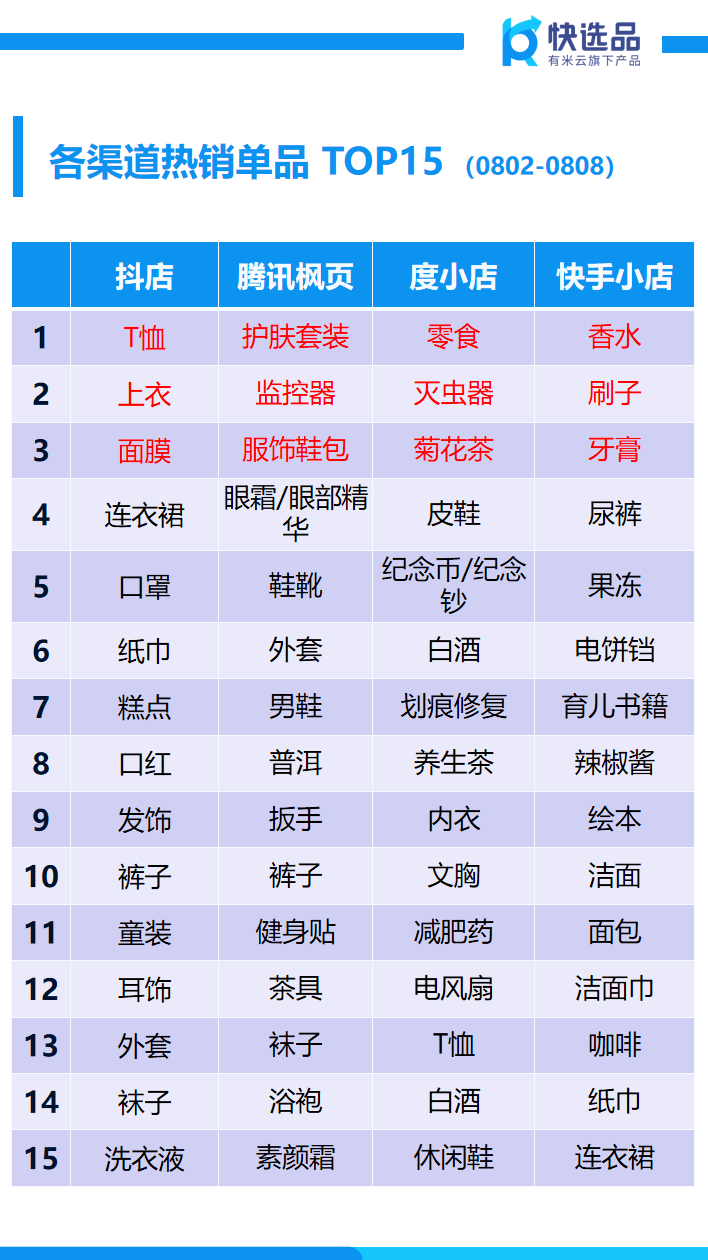 快选品
有米云旗下产品

各渠道热销单品 TOP15 (0802-0808)

|  | 抖店 | 腾讯枫页 | 度小店 | 快手小店 |
|---|---|---|---|---|
| 1 | T恤 | 护肤套装 | 零食 | 香水 |
| 2 | 上衣 | 监控器 | 灭虫器 | 刷子 |
| 3 | 面膜 | 服饰鞋包 | 菊花茶 | 牙膏 |
| 4 | 连衣裙 | 眼霜/眼部精华 | 皮鞋 | 尿裤 |
| 5 | 口罩 | 鞋靴 | 纪念币/纪念钞 | 果冻 |
| 6 | 纸巾 | 外套 | 白酒 | 电饼铛 |
| 7 | 糕点 | 男鞋 | 划痕修复 | 育儿书籍 |
| 8 | 口红 | 普洱 | 养生茶 | 辣椒酱 |
| 9 | 发饰 | 扳手 | 内衣 | 绘本 |
| 10 | 裤子 | 裤子 | 文胸 | 洁面 |
| 11 | 童装 | 健身贴 | 减肥药 | 面包 |
| 12 | 耳饰 | 茶具 | 电风扇 | 洁面巾 |
| 13 | 外套 | 袜子 | T恤 | 咖啡 |
| 14 | 袜子 | 浴袍 | 白酒 | 纸巾 |
| 15 | 洗衣液 | 素颜霜 | 休闲鞋 | 连衣裙 |